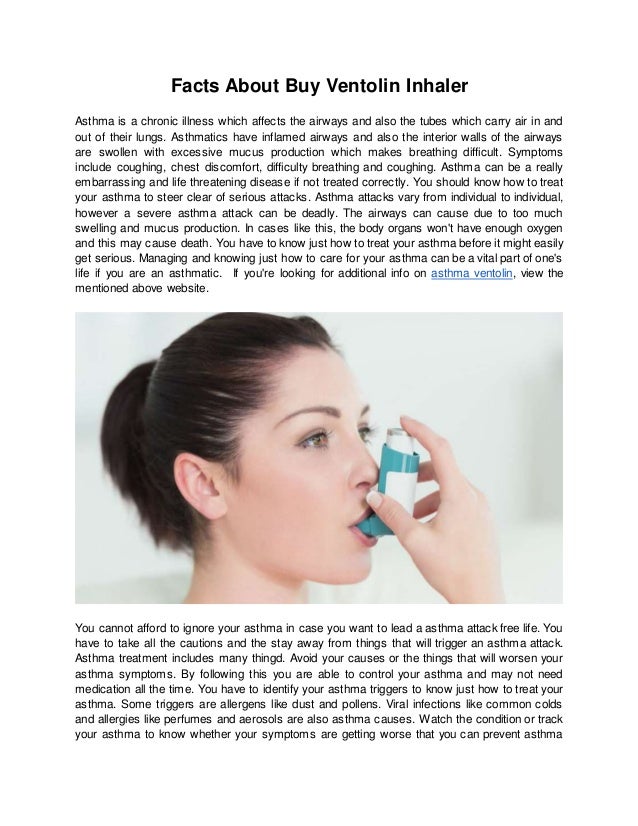 Facts About Buy Ventolin Inhaler

Asthma is a chronic illness which affects the airways and also the tubes which carry air in and out of their lungs. Asthmatics have inflamed airways and also the interior walls of the airways are swollen with excessive mucus production which makes breathing difficult. Symptoms include coughing, chest discomfort, difficulty breathing and coughing. Asthma can be a really embarrassing and life threatening disease if not treated correctly. You should know how to treat your asthma to steer clear of serious attacks. Asthma attacks vary from individual to individual, however a severe asthma attack can be deadly. The airways can cause due to too much swelling and mucus production. In cases like this, the body organs won't have enough oxygen and this may cause death. You have to know just how to treat your asthma before it might easily get serious. Managing and knowing just how to care for your asthma can be a vital part of one's life if you are an asthmatic. If you're looking for additional info on asthma ventolin, view the mentioned above website.

You cannot afford to ignore your asthma in case you want to lead a asthma attack free life. You have to take all the cautions and the stay away from things that will trigger an asthma attack. Asthma treatment includes many thingd. Avoid your causes or the things that will worsen your asthma symptoms. By following this you are able to control your asthma and may not need medication all the time. You have to identify your asthma triggers to know just how to treat your asthma. Some triggers are allergens like dust and pollens. Viral infections like common colds and allergies like perfumes and aerosols are also asthma causes. Watch the condition or track your asthma to know whether your symptoms are getting worse that you can prevent asthma